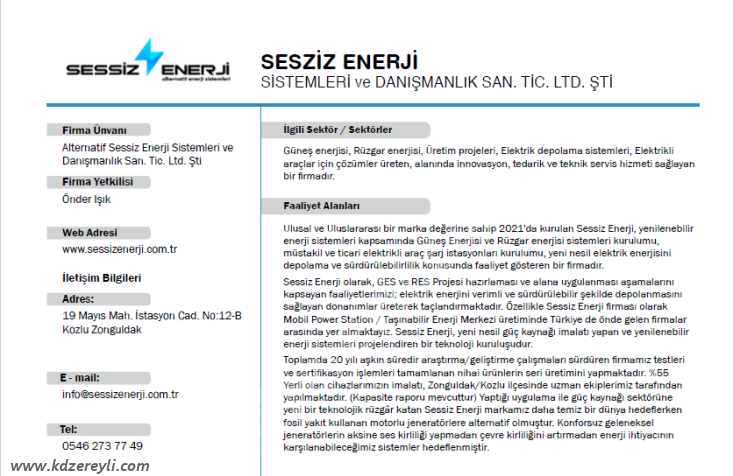 SESSİZ ENERJİ
alternatif enerji sistemleri

SESZİZ ENERJİ
SİSTEMLERİ ve DANIŞMANLIK SAN. TİC. LTD. ŞTİ

Firma Ünvanı
Alternatif Sessiz Enerji Sistemleri ve Danışmanlık San. Tic. Ltd. Şti

Firma Yetkilisi
Önder Işık

Web Adresi
www.sessizenerji.com.tr

İletişim Bilgileri

Adres:
19 Mayıs Mah. İstasyon Cad. No:12-B
Kozlu Zonguldak

E - mail:
info@sessizenerji.com.tr

Tel:
0546 273 77 49

İlgili Sektör / Sektörler

Güneş enerjisi, Rüzgar enerjisi, Üretim projeleri, Elektrik depolama sistemleri, Elektrikli araçlar için çözümler üreten, alanında innovasyon, tedarik ve teknik servis hizmeti sağlayan bir firmadır.

Faaliyet Alanları

Ulusal ve Uluslararası bir marka değerine sahip 2021'da kurulan Sessiz Enerji, yenilenebilir enerji sistemleri kapsamında Güneş Enerjisi ve Rüzgar enerjisi sistemleri kurulumu, müstakil ve ticari elektrikli araç şarj istasyonları kurulumu, yeni nesil elektrik enerjisini depolama ve sürdürülebilirlilik konusunda faaliyet gösteren bir firmadır.

Sessiz Enerji olarak, GES ve RES Projesi hazırlaması ve alana uygulanması aşamalarını kapsayan faaliyetlerimizi; elektrik enerjini verimli ve sürdürülebilir şekilde depolanmasını sağlayan donanımlar üreterek taçlandırmaktadır. Özellikle Sessiz Enerji firması olarak Mobil Power Station / Taşınabilir Enerji Merkezi üretiminde Türkiye de önde gelen firmalar arasında yer almaktayız. Sessiz Enerji, yeni nesil güç kaynağı imalatı yapan ve yenilenebilir enerji sistemleri projelendiren bir teknoloji kuruluşudur.

Toplamda 20 yılı aşkın süredir araştırma/geliştirme çalışmaları sürdüren firmamız testleri ve sertifikasyon işlemleri tamamlanan nihai ürünlerin seri üretimini yapmaktadır. %55 Yerli olan cihazlarımızın imalatı, Zonguldak/Kozlu ilçesinde uzman ekiplerimiz tarafından yapılmaktadır. (Kapasite raporu mevcuttur) Yaptığı uygulama ile güç kaynağı sektörüne yeni bir teknolojik rüzgâr katan Sessiz Enerji markamız daha temiz bir dünya hedeflerken fosil yakıt kullanan motorlu jeneratörlere alternatif olmuştur. Konforsuz geleneksel jeneratörlerin aksine ses kirliliği yapmadan çevre kirliliğini artırmadan enerji ihtiyacının karşılanabileceğimiz sistemler hedeflenmiştir.

www.kdzereyli.com